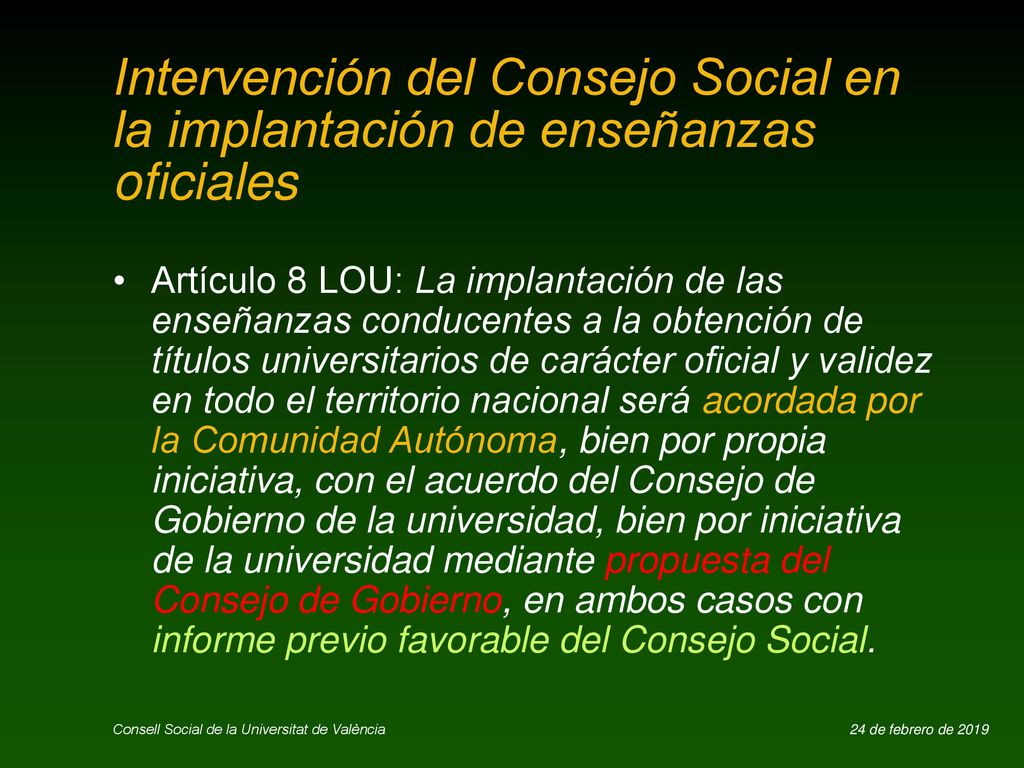 Intervención del Consejo Social en la implantación de enseñanzas oficiales

• Artículo 8 LOU: La implantación de las enseñanzas conducentes a la obtención de títulos universitarios de carácter oficial y validez en todo el territorio nacional será acordada por la Comunidad Autónoma, bien por propia iniciativa, con el acuerdo del Consejo de Gobierno de la universidad, bien por iniciativa de la universidad mediante propuesta del Consejo de Gobierno, en ambos casos con informe previo favorable del Consejo Social.

Consell Social de la Universitat de València

24 de febrero de 2019